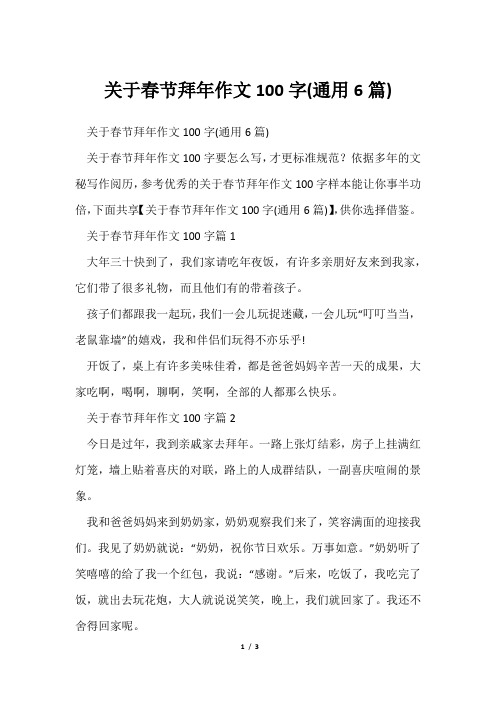 关于春节拜年作文 100 字(通用 6 篇)

关于春节拜年作文 100 字(通用 6 篇)

关于春节拜年作文 100 字要怎么写，才更标准规范？依据多年的文秘写作阅历，参考优秀的关于春节拜年作文 100 字样本能让你事半功倍，下面共享【关于春节拜年作文 100 字(通用 6 篇)】，供你选择借鉴。

关于春节拜年作文 100 字篇 1

大年三十快到了，我们家请吃年夜饭，有许多亲朋好友来到我家，它们带了很多礼物，而且他们有的带着孩子。

孩子们都跟我一起玩，我们一会儿玩捉迷藏，一会儿玩“叮叮当当，老鼠靠墙”的嬉戏，我和伴侣们玩得不亦乐乎!

开饭了，桌上有许多美味佳肴，都是爸爸妈妈辛苦一天的成果，大家吃啊，喝啊，聊啊，笑啊，全部的人都那么快乐。

关于春节拜年作文 100 字篇 2

今日是过年，我到亲戚家去拜年。一路上张灯结彩，房子上挂满红灯笼，墙上贴着喜庆的对联，路上的人成群结队，一副喜庆喧闹的景象。

我和爸爸妈妈来到奶奶家，奶奶观察我们来了，笑容满面的迎接我们。我见了奶奶就说：“奶奶，祝你节日欢乐。万事如意。”奶奶听了笑嘻嘻的给了我一个红包，我说：“感谢。”后来，吃饭了，我吃完了饭，就出去玩花炮，大人就说说笑笑，晚上，我们就回家了。我还不舍得回家呢。

1 / 3